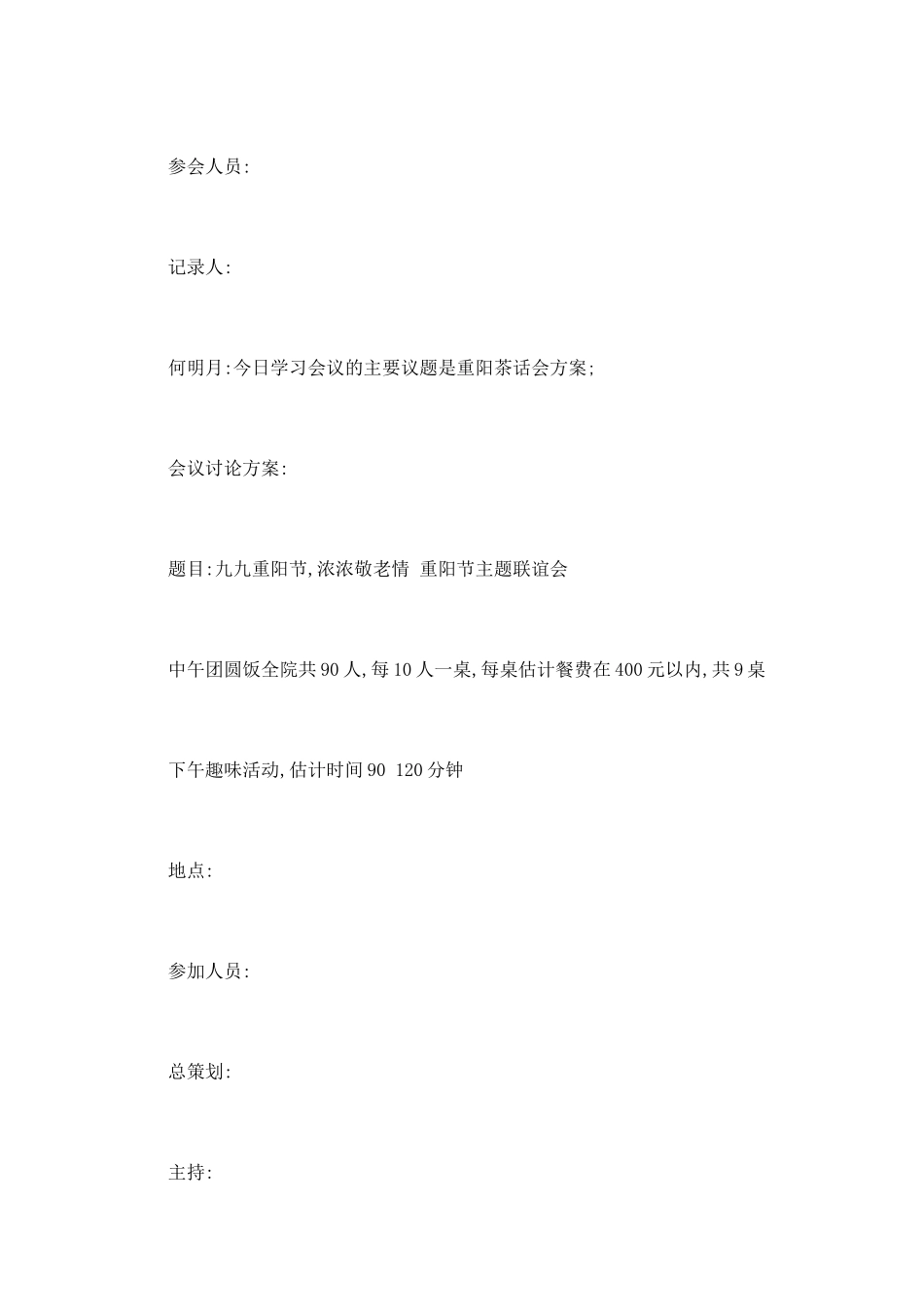 参会人员:

记录人:

何明月:今日学习会议的主要议题是重阳茶话会方案;

会议讨论方案:

题目:九九重阳节,浓浓敬老情 重阳节主题联谊会

中午团圆饭全院共90人,每10人一桌,每桌估计餐费在400元以内,共9桌

下午趣味活动,估计时间90 120分钟

地点:

参加人员:

总策划:

主持: